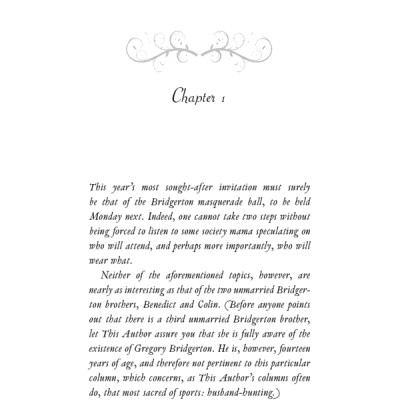 Chapter 1

This year's most sought-after invitation must surely be that of the Bridgerton masquerade ball, to be held Monday next. Indeed, one cannot take two steps without being forced to listen to some society mama speculating on who will attend, and perhaps more importantly, who will wear what.

Neither of the aforementioned topics, however, are nearly as interesting as that of the two unmarried Bridgerton brothers, Benedict and Colin. (Before anyone points out that there is a third unmarried Bridgerton brother, let This Author assure you that she is fully aware of the existence of Gregory Bridgerton. He is, however, fourteen years of age, and therefore not pertinent to this particular column, which concerns, as This Author's columns often do, that most sacred of sports: husband-hunting.)